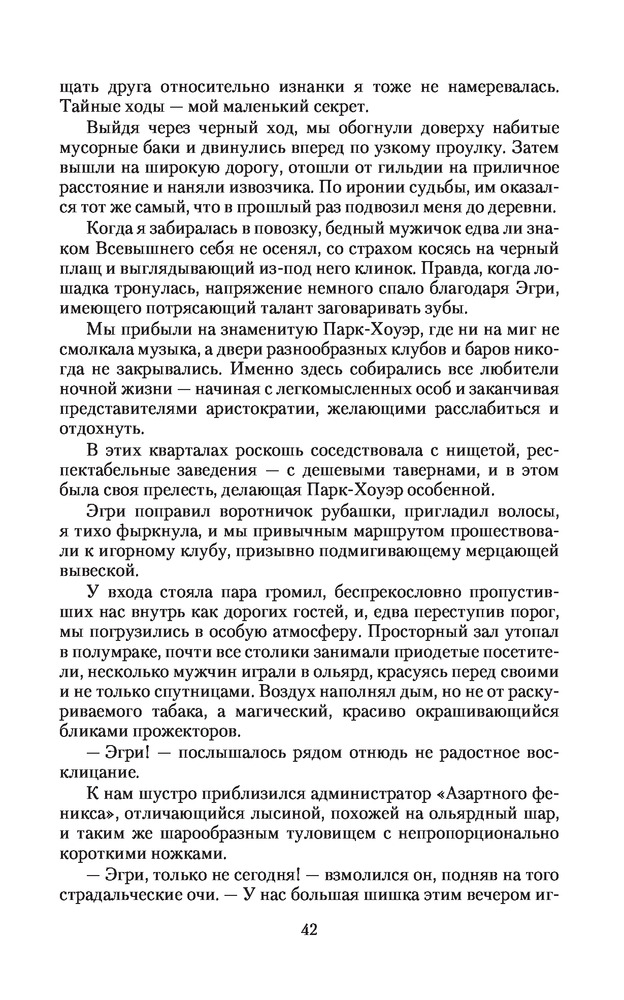 щать друга относительно изнанки я тоже не намеревалась. Тайные ходы — мой маленький секрет.

Выйдя через черный ход, мы обогнули доверху набитые мусорные баки и двинулись вперед по узкому проулку. Затем вышли на широкую дорогу, отошли от гильдии на приличное расстояние и наняли извозчика. По иронии судьбы, им оказался тот же самый, что в прошлый раз подвозил меня до деревни.

Когда я забиралась в повозку, бедный мужичок едва ли знаком Всевышнего себя не осенял, со страхом косясь на черный плащ и выглядывающий из-под него клинок. Правда, когда лошадка тронулась, напряжение немного спало благодаря Эгри, имеющего потрясающий талант заговаривать зубы.

Мы прибыли на знаменитую Парк-Хоуэр, где ни на миг не смолкала музыка, а двери разнообразных клубов и баров никогда не закрывались. Именно здесь собирались все любители ночной жизни — начиная с легкомысленных особ и заканчивая представителями аристократии, желающими расслабиться и отдохнуть.

В этих кварталах роскошь соседствовала с нищетой, респектабельные заведения — с дешевыми тавернами, и в этом была своя прелесть, делающая Парк-Хоуэр особенной.

Эгри поправил воротничок рубашки, пригладил волосы, я тихо фыркнула, и мы привычным маршрутом прошествовали к игорному клубу, призывно подмигивающему мерцающей вывеской.

У входа стояла пара громил, беспрекословно пропустивших нас внутрь как дорогих гостей, и, едва переступив порог, мы погрузились в особую атмосферу. Просторный зал утопал в полумраке, почти все столики занимали приодетые посетители, несколько мужчин играли в ольярд, красуясь перед своими и не только спутницами. Воздух наполнял дым, но не от раскуриваемого табака, а магический, красиво окрашивающийся бликами прожекторов.

— Эгри! — послышалось рядом отнюдь не радостное восклицание.

К нам шустро приблизился администратор «Азартного феникса», отличающийся лысиной, похожей на ольярдный шар, и таким же шарообразным туловищем с непропорционально короткими ножками.

— Эгри, только не сегодня! — взмолился он, подняв на того страдальческие очи. — У нас большая шишка этим вечером иг-

42